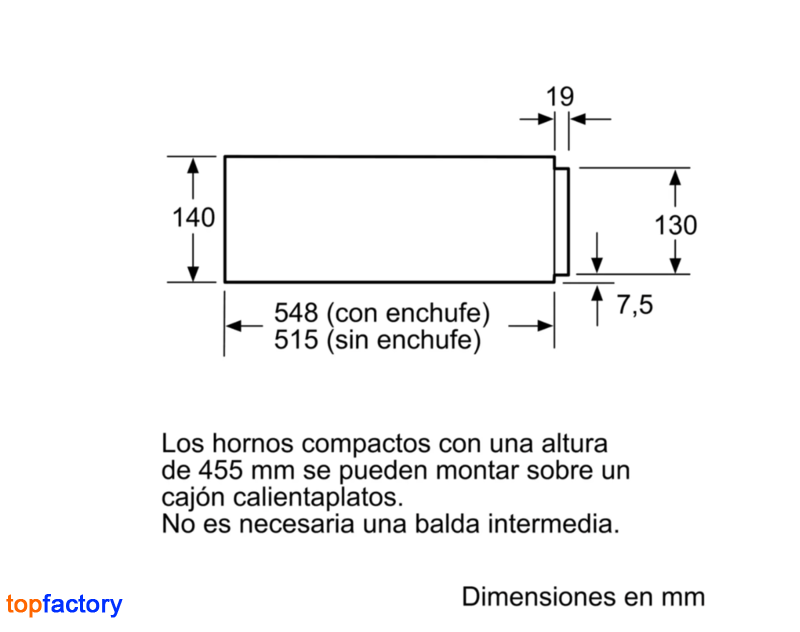 19

140

130

7,5

548 (con enchufe)
515 (sin enchufe)

Los hornos compactos con una altura de 455 mm se pueden montar sobre un cajón calientaplatos.
No es necesaria una balda intermedia.

topfactory

Dimensiones en mm